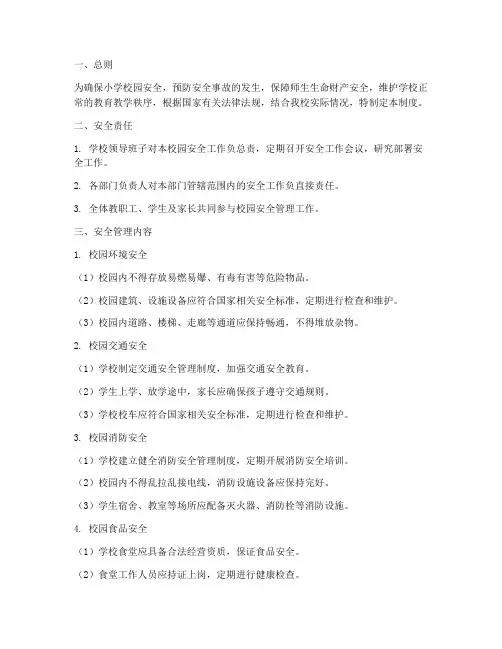 一、总则

为确保小学校园安全，预防安全事故的发生，保障师生生命财产安全，维护学校正常的教育教学秩序，根据国家有关法律法规，结合我校实际情况，特制定本制度。

二、安全责任

1. 学校领导班子对本校园安全工作负总责，定期召开安全工作会议，研究部署安全工作。

2. 各部门负责人对本部门管辖范围内的安全工作负直接责任。

3. 全体教职工、学生及家长共同参与校园安全管理工作。

三、安全管理内容

1. 校园环境安全

（1）校园内不得存放易燃易爆、有毒有害等危险物品。

（2）校园建筑、设施设备应符合国家相关安全标准，定期进行检查和维护。

（3）校园内道路、楼梯、走廊等通道应保持畅通，不得堆放杂物。

2. 校园交通安全

（1）学校制定交通安全管理制度，加强交通安全教育。

（2）学生上学、放学途中，家长应确保孩子遵守交通规则。

（3）学校校车应符合国家相关安全标准，定期进行检查和维护。

3. 校园消防安全

（1）学校建立健全消防安全管理制度，定期开展消防安全培训。

（2）校园内不得乱拉乱接电线，消防设施设备应保持完好。

（3）学生宿舍、教室等场所应配备灭火器、消防栓等消防设施。

4. 校园食品安全

（1）学校食堂应具备合法经营资质，保证食品安全。

（2）食堂工作人员应持证上岗，定期进行健康检查。